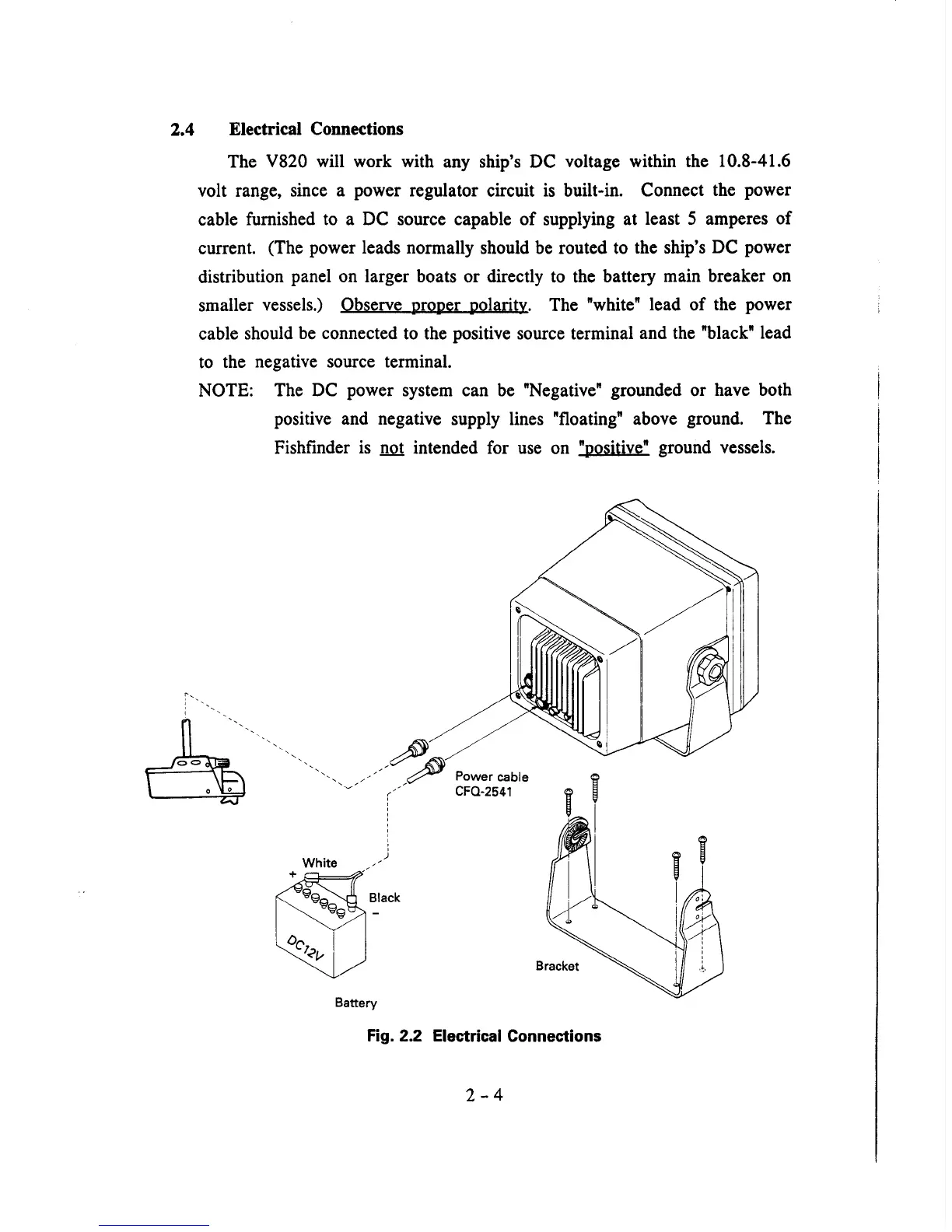 2.4 Electrical Connections

The V820 will work with any ship's DC voltage within the 10.8-41.6 volt range, since a power regulator circuit is built-in. Connect the power cable furnished to a DC source capable of supplying at least 5 amperes of current. (The power leads normally should be routed to the ship's DC power distribution panel on larger boats or directly to the battery main breaker on smaller vessels.) Observe proper polarity. The "white" lead of the power cable should be connected to the positive source terminal and the "black" lead to the negative source terminal.

NOTE: The DC power system can be "Negative" grounded or have both positive and negative supply lines "floating" above ground. The Fishfinder is not intended for use on "positive" ground vessels.

Power cable
CFQ-2541

White
+
Black
-
DC12V
Battery

Bracket

Fig. 2.2 Electrical Connections

2 - 4